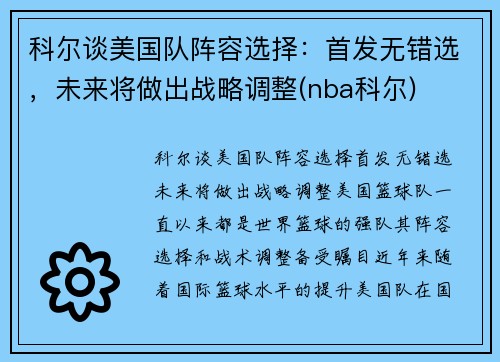 科尔谈美国队阵容选择：首发无错选，未来将做出战略调整(nba科尔)

科尔谈美国队阵容选择首发无错选未来将做出战略调整美国篮球队一直以来都是世界篮球的强队其阵容选择和战术调整备受瞩目近年来随着国际篮球水平的提升美国队在国